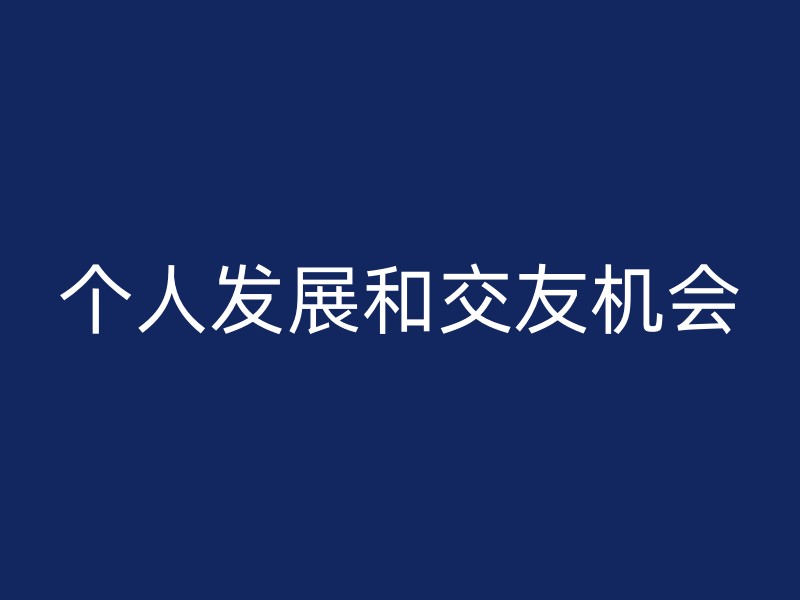 个人发展和交友机会